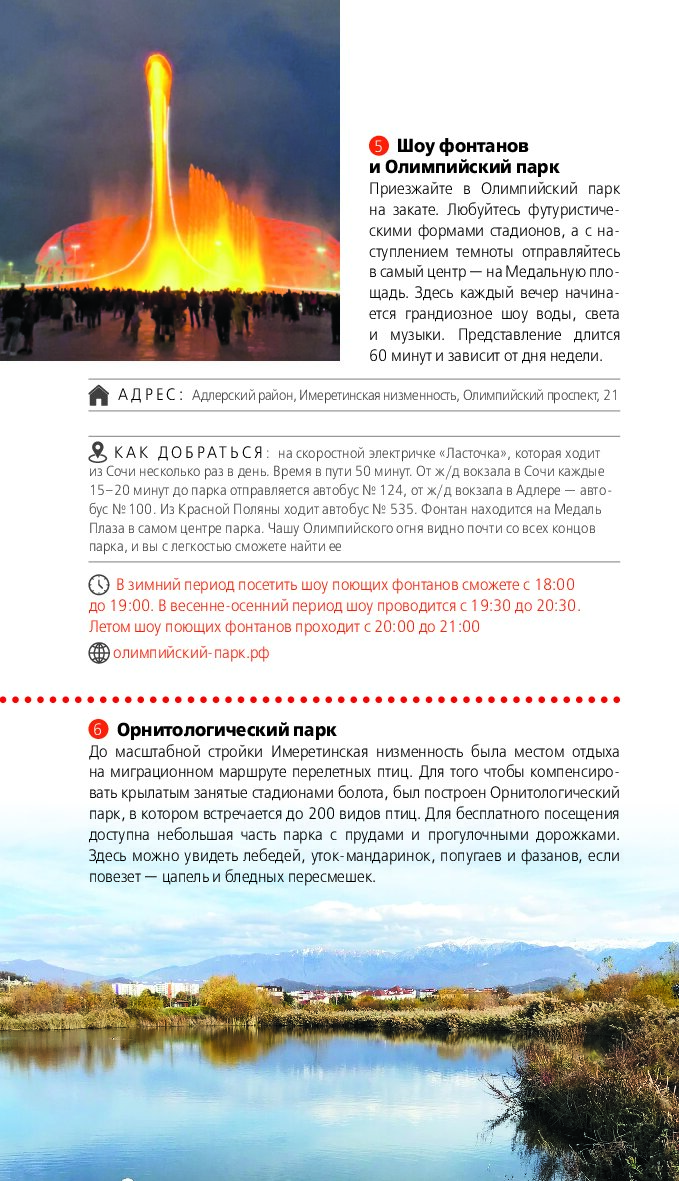 5 Шоу фонтанов и Олимпийский парк

Приезжайте в Олимпийский парк на закате. Любуйтесь футуристическими формами стадионов, а с наступлением темноты отправляйтесь в самый центр — на Медальную площадь. Здесь каждый вечер начинается грандиозное шоу воды, света и музыки. Представление длится 60 минут и зависит от дня недели.

АДРЕС: Адлерский район, Имеретинская низменность, Олимпийский проспект, 21

КАК ДОБРАТЬСЯ: на скоростной электричке «Ласточка», которая ходит из Сочи несколько раз в день. Время в пути 50 минут. От ж/д вокзала в Сочи каждые 15–20 минут до парка отправляется автобус № 124, от ж/д вокзала в Адлере — автобус № 100. Из Красной Поляны ходит автобус № 535. Фонтан находится на Медаль Плаза в самом центре парка. Чашу Олимпийского огня видно почти со всех концов парка, и вы с легкостью сможете найти ее

В зимний период посетить шоу поющих фонтанов сможете с 18:00 до 19:00. В весенне-осенний период шоу проводится с 19:30 до 20:30. Летом шоу поющих фонтанов проходит с 20:00 до 21:00

олимпийский-парк.рф

6 Орнитологический парк

До масштабной стройки Имеретинская низменность была местом отдыха на миграционном маршруте перелетных птиц. Для того чтобы компенсировать крылатым занятые стадионами болота, был построен Орнитологический парк, в котором встречается до 200 видов птиц. Для бесплатного посещения доступна небольшая часть парка с прудами и прогулочными дорожками. Здесь можно увидеть лебедей, уток-мандаринок, попугаев и фазанов, если повезет — цапель и бледных пересмешек.